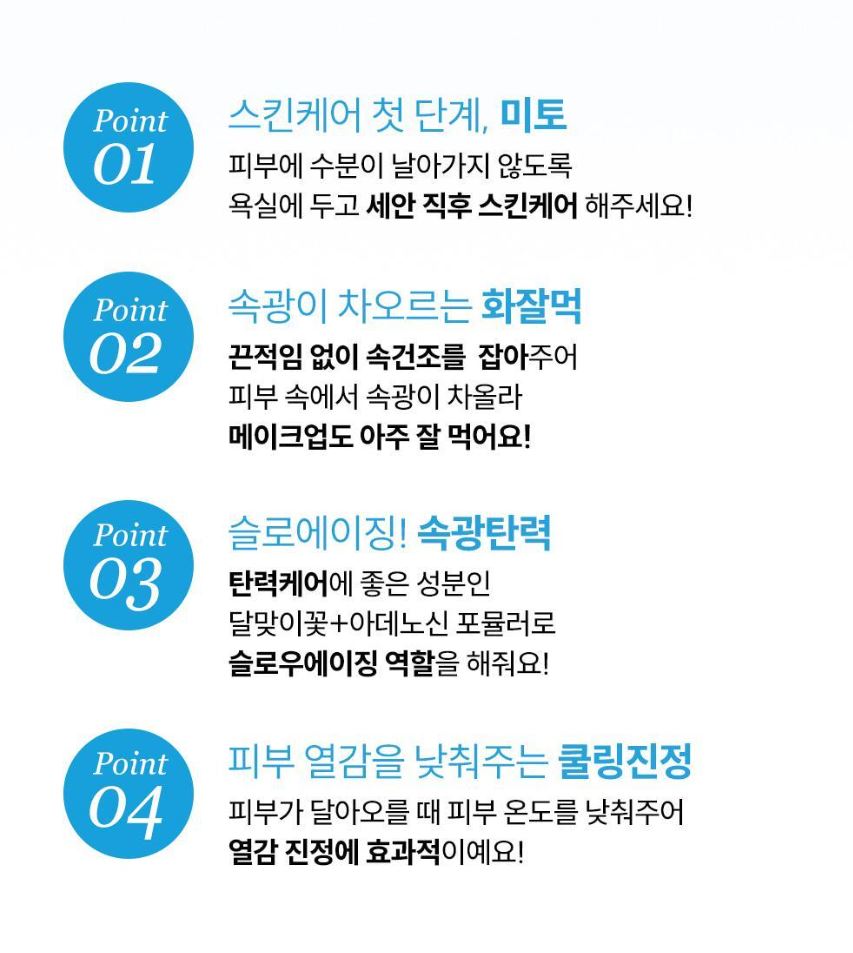 Point 01
스킨케어 첫 단계, 미토
피부에 수분이 날아가지 않도록
욕실에 두고 세안 직후 스킨케어 해주세요!

Point 02
속광이 차오르는 화잘먹
끈적임 없이 속건조를 잡아주어
피부 속에서 속광이 차올라
메이크업도 아주 잘 먹어요!

Point 03
슬로에이징! 속광탄력
탄력케어에 좋은 성분인
달맞이꽃+아데노신 포뮬러로
슬로우에이징 역할을 해줘요!

Point 04
피부 열감을 낮춰주는 쿨링진정
피부가 달아오를 때 피부 온도를 낮춰주어
열감 진정에 효과적이예요!